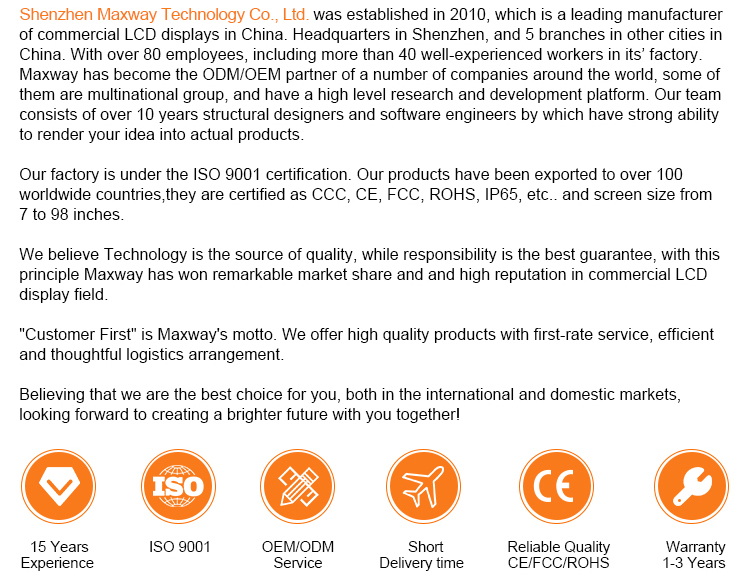 Shenzhen Maxway Technology Co., Ltd. was established in 2010, which is a leading manufacturer of commercial LCD displays in China. Headquarters in Shenzhen, and 5 branches in other cities in China. With over 80 employees, including more than 40 well-experienced workers in its' factory. Maxway has become the ODM/OEM partner of a number of companies around the world, some of them are multinational group, and have a high level research and development platform. Our team consists of over 10 years structural designers and software engineers by which have strong ability to render your idea into actual products.

Our factory is under the ISO 9001 certification. Our products have been exported to over 100 worldwide countries,they are certified as CCC, CE, FCC, ROHS, IP65, etc.. and screen size from 7 to 98 inches.

We believe Technology is the source of quality, while responsibility is the best guarantee, with this principle Maxway has won remarkable market share and and high reputation in commercial LCD display field.

"Customer First" is Maxway's motto. We offer high quality products with first-rate service, efficient and thoughtful logistics arrangement.

Believing that we are the best choice for you, both in the international and domestic markets, looking forward to creating a brighter future with you together!

ISO

CE

15 Years Experience

ISO 9001

OEM/ODM Service

Short Delivery time

Reliable Quality CE/FCC/ROHS

Warranty 1-3 Years